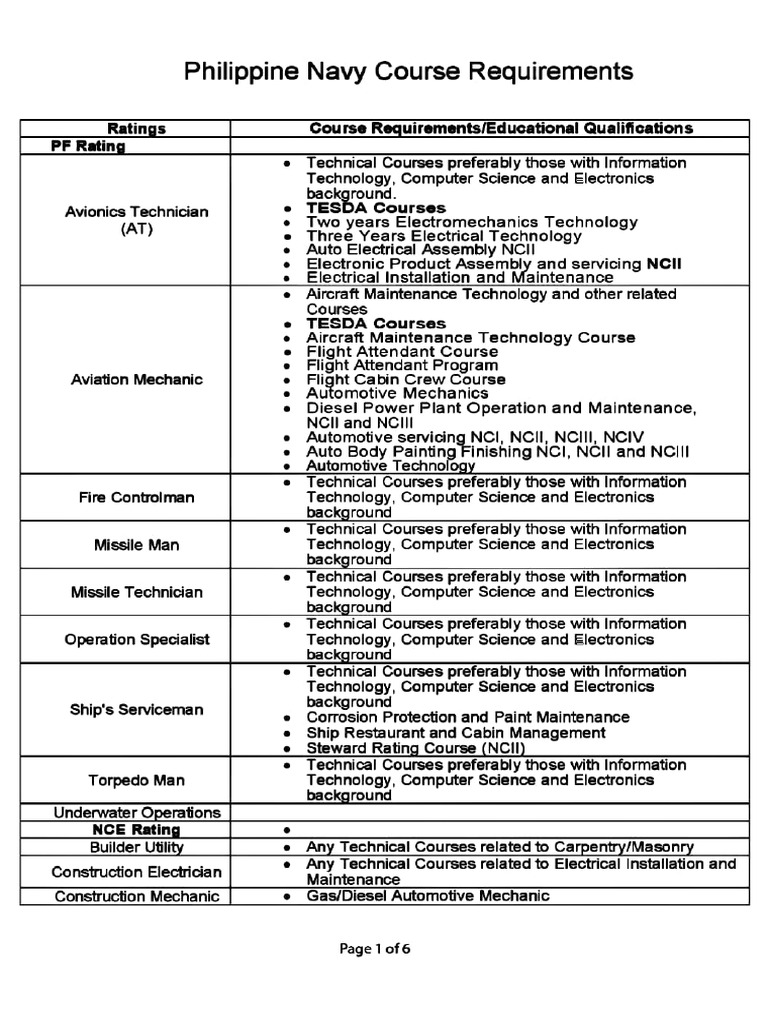 Philippine Navy Course Requirements

| Ratings | Course Requirements/Educational Qualifications |
|---|---|
| PF Rating | |
| Avionics Technician (AT) | • Technical Courses preferably those with Information Technology, Computer Science and Electronics background. • TESDA Courses • Two years Electromechanics Technology • Three Years Electrical Technology • Auto Electrical Assembly NCII • Electronic Product Assembly and servicing NCII • Electrical Installation and Maintenance |
| Aviation Mechanic | • Aircraft Maintenance Technology and other related Courses • TESDA Courses • Aircraft Maintenance Technology Course • Flight Attendant Course • Flight Attendant Program • Flight Cabin Crew Course • Automotive Mechanics • Diesel Power Plant Operation and Maintenance, NCII and NCIII • Automotive servicing NCI, NCII, NCIII, NCIV • Auto Body Painting Finishing NCI, NCII and NCIII • Automotive Technology |
| Fire Controlman | • Technical Courses preferably those with Information Technology, Computer Science and Electronics background |
| Missile Man | • Technical Courses preferably those with Information Technology, Computer Science and Electronics background |
| Missile Technician | • Technical Courses preferably those with Information Technology, Computer Science and Electronics background |
| Operation Specialist | • Technical Courses preferably those with Information Technology, Computer Science and Electronics background |
| Ship's Serviceman | • Technical Courses preferably those with Information Technology, Computer Science and Electronics background • Corrosion Protection and Paint Maintenance • Ship Restaurant and Cabin Management • Steward Rating Course (NCII) |
| Torpedo Man | • Technical Courses preferably those with Information Technology, Computer Science and Electronics background |
| Underwater Operations | |
| NCE Rating | • |
| Builder Utility | • Any Technical Courses related to Carpentry/Masonry |
| Construction Electrician | • Any Technical Courses related to Electrical Installation and Maintenance |
| Construction Mechanic | • Gas/Diesel Automotive Mechanic |

Page 1 of 6